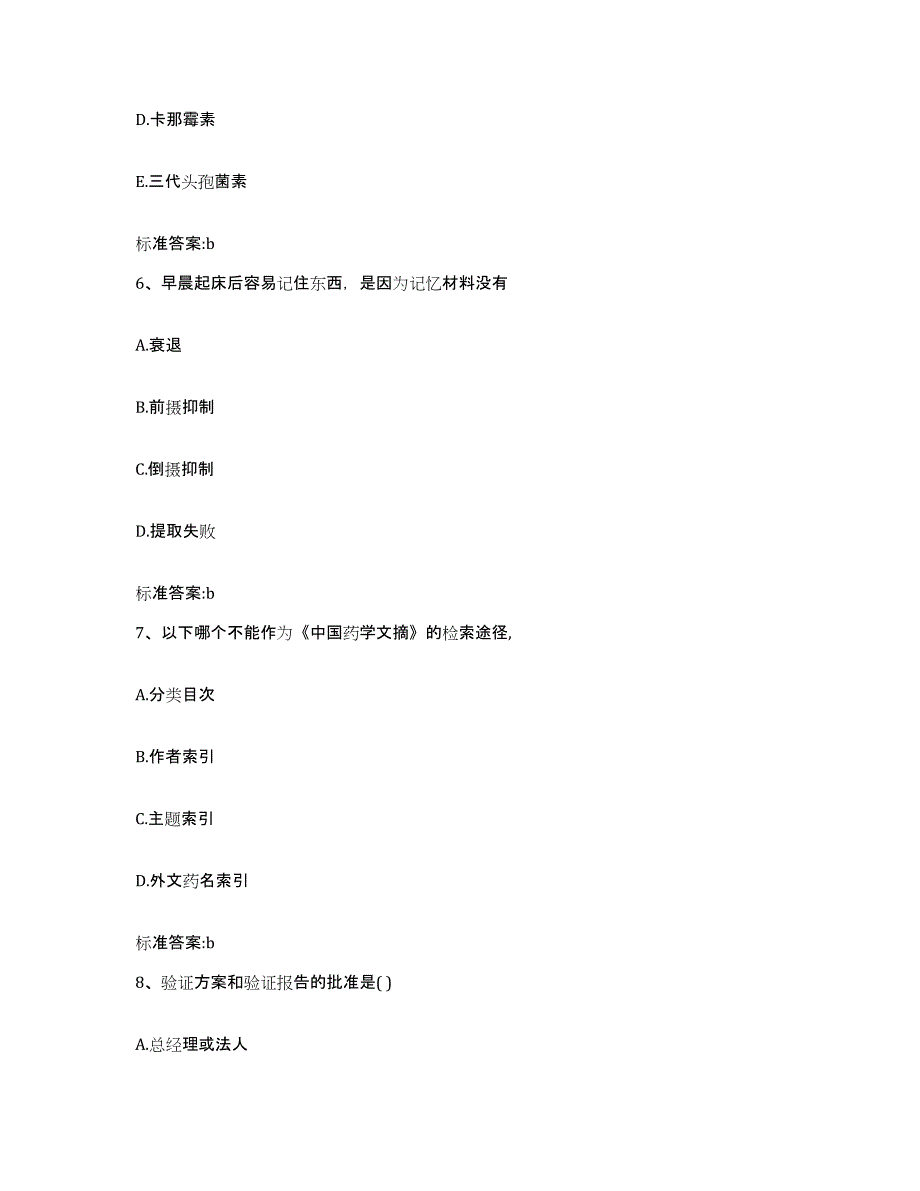 D.卡那霉素

E.三代头孢菌素

标准答案:b

6、早晨起床后容易记住东西，是因为记忆材料没有

A.衰退

B.前摄抑制

C.倒摄抑制

D.提取失败

标准答案:b

7、以下哪个不能作为《中国药学文摘》的检索途径,

A.分类目次

B.作者索引

C.主题索引

D.外文药名索引

标准答案:b

8、验证方案和验证报告的批准是( )

A.总经理或法人